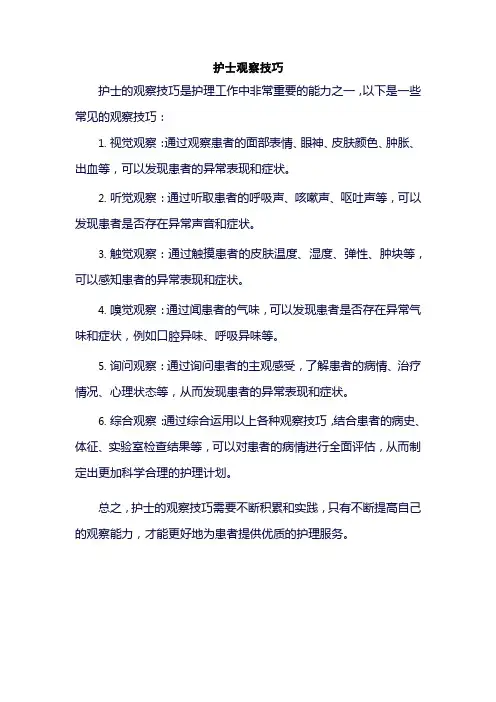 护士观察技巧

护士的观察技巧是护理工作中非常重要的能力之一，以下是一些常见的观察技巧：

1. 视觉观察：通过观察患者的面部表情、眼神、皮肤颜色、肿胀、出血等，可以发现患者的异常表现和症状。

2. 听觉观察：通过听取患者的呼吸声、咳嗽声、呕吐声等，可以发现患者是否存在异常声音和症状。

3. 触觉观察：通过触摸患者的皮肤温度、湿度、弹性、肿块等，可以感知患者的异常表现和症状。

4. 嗅觉观察：通过闻患者的气味，可以发现患者是否存在异常气味和症状，例如口腔异味、呼吸异味等。

5. 询问观察：通过询问患者的主观感受，了解患者的病情、治疗情况、心理状态等，从而发现患者的异常表现和症状。

6. 综合观察：通过综合运用以上各种观察技巧，结合患者的病史、体征、实验室检查结果等，可以对患者的病情进行全面评估，从而制定出更加科学合理的护理计划。

总之，护士的观察技巧需要不断积累和实践，只有不断提高自己的观察能力，才能更好地为患者提供优质的护理服务。